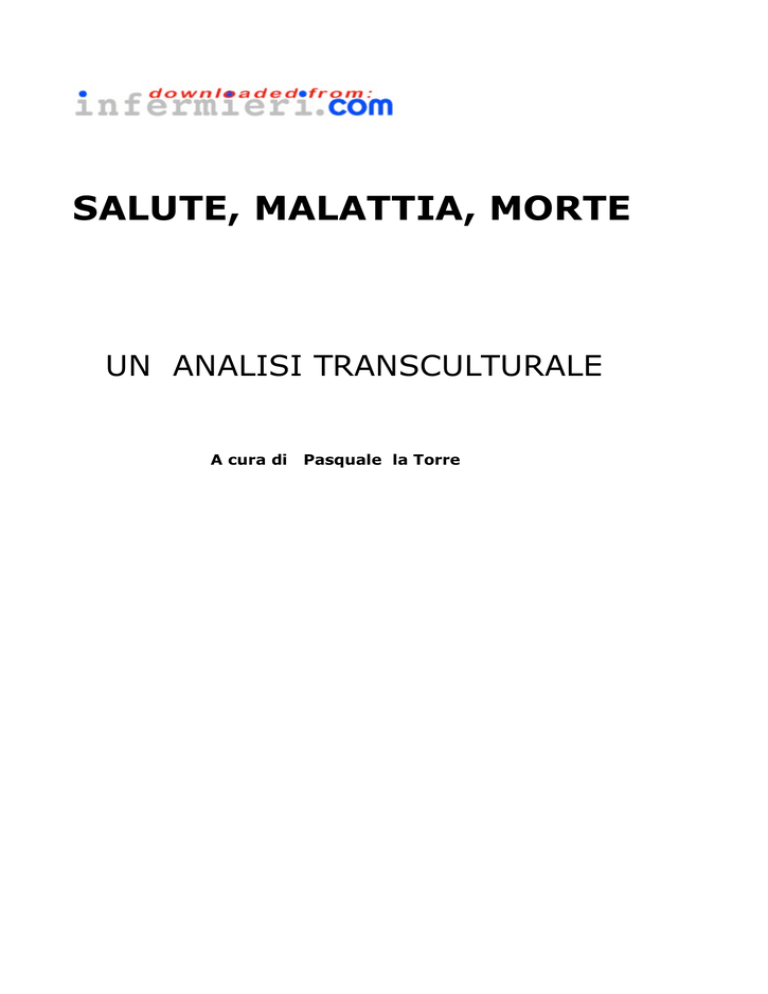 downloaded from:
infermieri.com

SALUTE, MALATTIA, MORTE

UN ANALISI TRANSCULTURALE

A cura di Pasquale la Torre